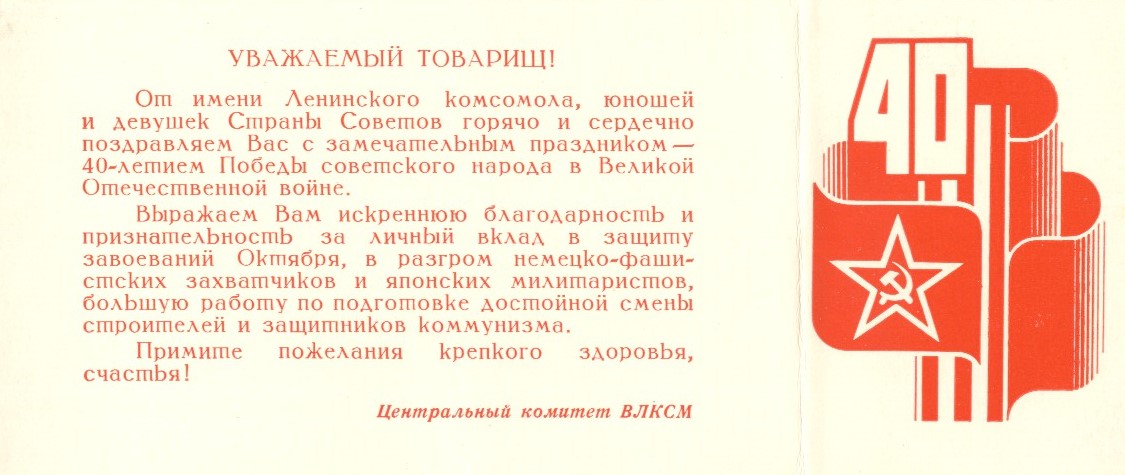 УВАЖАЕМЫЙ ТОВАРИЩ!

От имени Ленинского комсомола, юношей и девушек Страны Советов горячо и сердечно поздравляем Вас с замечательным праздником — 40-летием Победы советского народа в Великой Отечественной войне.

Выражаем Вам искреннюю благодарность и признательность за личный вклад в защиту завоеваний Октября, в разгром немецко-фашистских захватчиков и японских милитаристов, большую работу по подготовке достойной смены строителей и защитников коммунизма.

Примите пожелания крепкого здоровья, счастья!

Центральный комитет ВЛКСМ

40